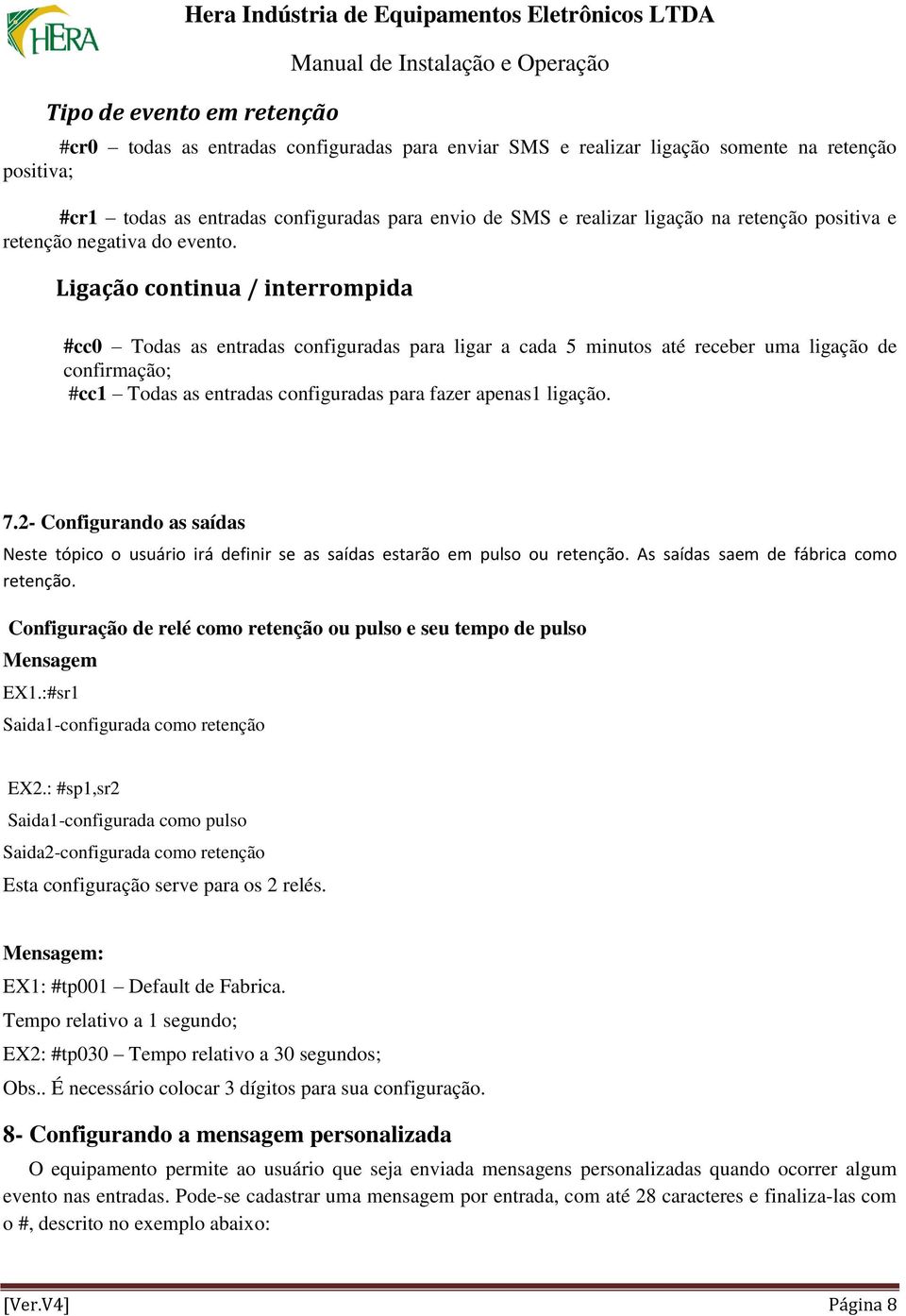 HERA

Hera Indústria de Equipamentos Eletrônicos LTDA

Manual de Instalação e Operação

Tipo de evento em retenção

#cr0 – todas as entradas configuradas para enviar SMS e realizar ligação somente na retenção positiva;

#cr1 – todas as entradas configuradas para envio de SMS e realizar ligação na retenção positiva e retenção negativa do evento.

Ligação continua / interrompida

#cc0 – Todas as entradas configuradas para ligar a cada 5 minutos até receber uma ligação de confirmação;
#cc1 – Todas as entradas configuradas para fazer apenas1 ligação.

7.2- Configurando as saídas

Neste tópico o usuário irá definir se as saídas estarão em pulso ou retenção. As saídas saem de fábrica como retenção.

Configuração de relé como retenção ou pulso e seu tempo de pulso

Mensagem

EX1.:#sr1

Saida1-configurada como retenção

EX2.: #sp1,sr2

Saida1-configurada como pulso

Saida2-configurada como retenção

Esta configuração serve para os 2 relés.

Mensagem:

EX1: #tp001 – Default de Fabrica.

Tempo relativo a 1 segundo;

EX2: #tp030 – Tempo relativo a 30 segundos;

Obs.. É necessário colocar 3 dígitos para sua configuração.

8- Configurando a mensagem personalizada

O equipamento permite ao usuário que seja enviada mensagens personalizadas quando ocorrer algum evento nas entradas. Pode-se cadastrar uma mensagem por entrada, com até 28 caracteres e finaliza-las com o #, descrito no exemplo abaixo:

[Ver.V4]

Página 8